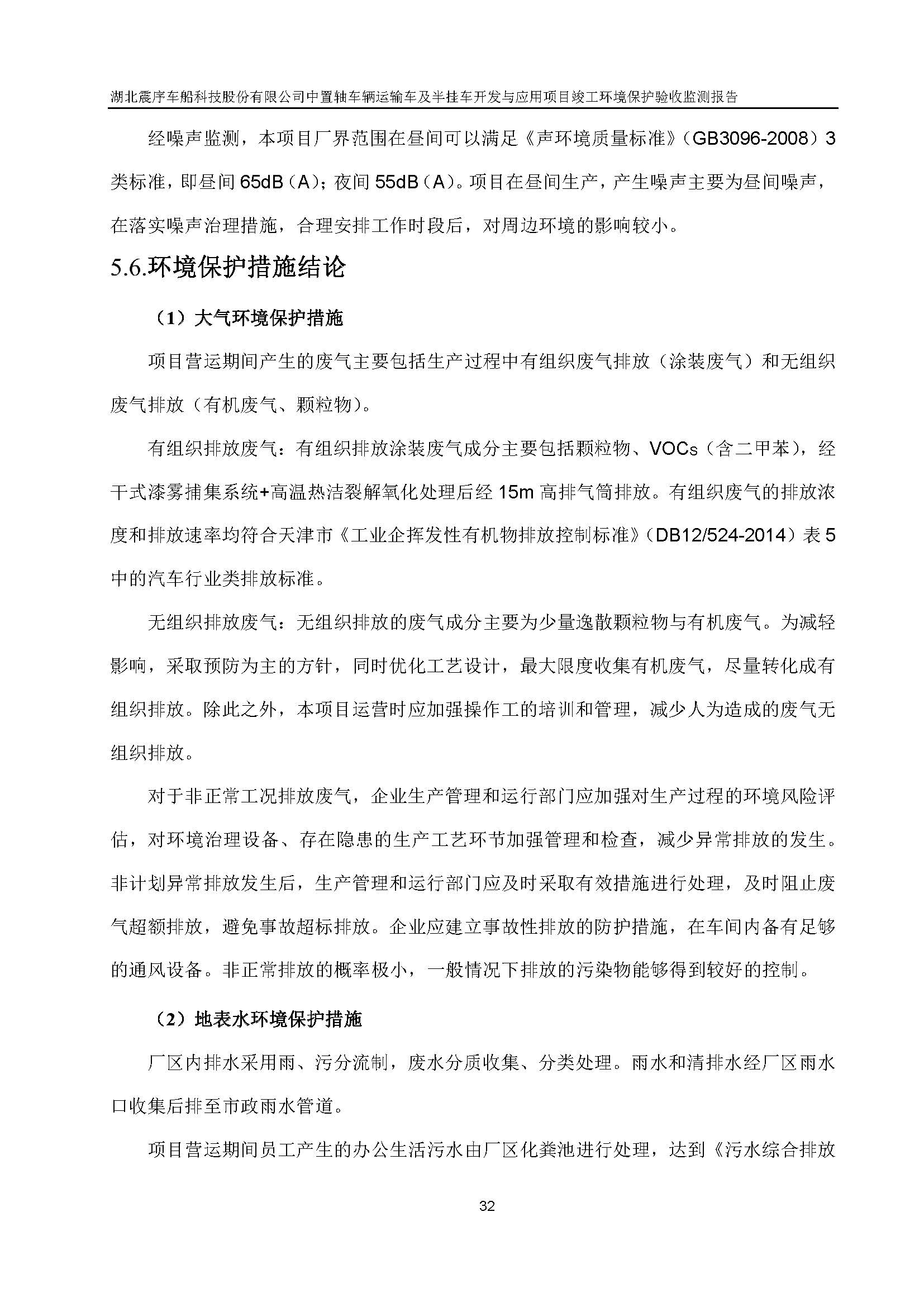 湖北震序车船科技股份有限公司中置轴车辆运输车及半挂车开发与应用项目竣工环境保护验收监测报告

经噪声监测，本项目厂界范围在昼间可以满足《声环境质量标准》（GB3096-2008）3类标准，即昼间 65dB（A）；夜间 55dB（A）。项目在昼间生产，产生噪声主要为昼间噪声，在落实噪声治理措施，合理安排工作时段后，对周边环境的影响较小。

5.6.环境保护措施结论

（1）大气环境保护措施

项目营运期间产生的废气主要包括生产过程中有组织废气排放（涂装废气）和无组织废气排放（有机废气、颗粒物）。

有组织排放废气：有组织排放涂装废气成分主要包括颗粒物、VOCs（含二甲苯），经干式漆雾捕集系统+高温热洁裂解氧化处理后经 15m 高排气筒排放。有组织废气的排放浓度和排放速率均符合天津市《工业企挥发性有机物排放控制标准》（DB12/524-2014）表 5 中的汽车行业类排放标准。

无组织排放废气：无组织排放的废气成分主要为少量逸散颗粒物与有机废气。为减轻影响，采取预防为主的方针，同时优化工艺设计，最大限度收集有机废气，尽量转化成有组织排放。除此之外，本项目运营时应加强操作工的培训和管理，减少人为造成的废气无组织排放。

对于非正常工况排放废气，企业生产管理和运行部门应加强对生产过程的环境风险评估，对环境治理设备、存在隐患的生产工艺环节加强管理和检查，减少异常排放的发生。非计划异常排放发生后，生产管理和运行部门应及时采取有效措施进行处理，及时阻止废气超额排放，避免事故超标排放。企业应建立事故性排放的防护措施，在车间内备有足够的通风设备。非正常排放的概率极小，一般情况下排放的污染物能够得到较好的控制。

（2）地表水环境保护措施

厂区内排水采用雨、污分流制，废水分质收集、分类处理。雨水和清排水经厂区雨水口收集后排至市政雨水管道。

项目营运期间员工产生的办公生活污水由厂区化粪池进行处理，达到《污水综合排放

32